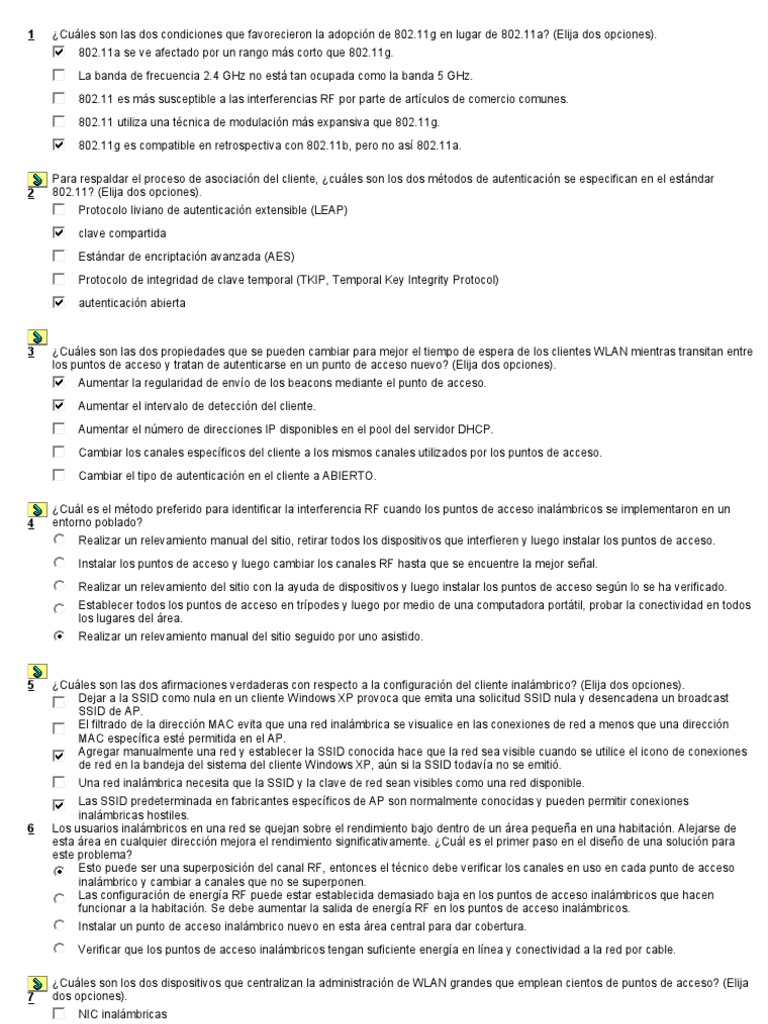 1 ¿Cuáles son las dos condiciones que favorecieron la adopción de 802.11g en lugar de 802.11a? (Elija dos opciones).

802.11a se ve afectado por un rango más corto que 802.11g.

La banda de frecuencia 2.4 GHz no está tan ocupada como la banda 5 GHz.

802.11 es más susceptible a las interferencias RF por parte de artículos de comercio comunes.

802.11 utiliza una técnica de modulación más expansiva que 802.11g.

802.11g es compatible en retrospectiva con 802.11b, pero no así 802.11a.

2 Para respaldar el proceso de asociación del cliente, ¿cuáles son los dos métodos de autenticación se especifican en el estándar 802.11? (Elija dos opciones).

Protocolo liviano de autenticación extensible (LEAP)

clave compartida

Estándar de encriptación avanzada (AES)

Protocolo de integridad de clave temporal (TKIP, Temporal Key Integrity Protocol)

autenticación abierta

3 ¿Cuáles son las dos propiedades que se pueden cambiar para mejor el tiempo de espera de los clientes WLAN mientras transitan entre los puntos de acceso y tratan de autenticarse en un punto de acceso nuevo? (Elija dos opciones).

Aumentar la regularidad de envío de los beacons mediante el punto de acceso.

Aumentar el intervalo de detección del cliente.

Aumentar el número de direcciones IP disponibles en el pool del servidor DHCP.

Cambiar los canales específicos del cliente a los mismos canales utilizados por los puntos de acceso.

Cambiar el tipo de autenticación en el cliente a ABIERTO.

4 ¿Cuál es el método preferido para identificar la interferencia RF cuando los puntos de acceso inalámbricos se implementaron en un entorno poblado?

Realizar un relevamiento manual del sitio, retirar todos los dispositivos que interfieren y luego instalar los puntos de acceso.

Instalar los puntos de acceso y luego cambiar los canales RF hasta que se encuentre la mejor señal.

Realizar un relevamiento del sitio con la ayuda de dispositivos y luego instalar los puntos de acceso según lo se ha verificado.

Establecer todos los puntos de acceso en trípodes y luego por medio de una computadora portátil, probar la conectividad en todos los lugares del área.

Realizar un relevamiento manual del sitio seguido por uno asistido.

5 ¿Cuáles son las dos afirmaciones verdaderas con respecto a la configuración del cliente inalámbrico? (Elija dos opciones).

Dejar a la SSID como nula en un cliente Windows XP provoca que emita una solicitud SSID nula y desencadena un broadcast SSID de AP.

El filtrado de la dirección MAC evita que una red inalámbrica se visualice en las conexiones de red a menos que una dirección MAC específica esté permitida en el AP.

Agregar manualmente una red y establecer la SSID conocida hace que la red sea visible cuando se utilice el icono de conexiones de red en la bandeja del sistema del cliente Windows XP, aún si la SSID todavía no se emitió.

Una red inalámbrica necesita que la SSID y la clave de red sean visibles como una red disponible.

Las SSID predeterminada en fabricantes específicos de AP son normalmente conocidas y pueden permitir conexiones inalámbricas hostiles.

6 Los usuarios inalámbricos en una red se quejan sobre el rendimiento bajo dentro de un área pequeña en una habitación. Alejarse de esta área en cualquier dirección mejora el rendimiento significativamente. ¿Cuál es el primer paso en el diseño de una solución para este problema?

Esto puede ser una superposición del canal RF, entonces el técnico debe verificar los canales en uso en cada punto de acceso inalámbrico y cambiar a canales que no se superponen.

Las configuración de energía RF puede estar establecida demasiado baja en los puntos de acceso inalámbricos que hacen funcionar a la habitación. Se debe aumentar la salida de energía RF en los puntos de acceso inalámbricos.

Instalar un punto de acceso inalámbrico nuevo en esta área central para dar cobertura.

Verificar que los puntos de acceso inalámbricos tengan suficiente energía en línea y conectividad a la red por cable.

7 ¿Cuáles son los dos dispositivos que centralizan la administración de WLAN grandes que emplean cientos de puntos de acceso? (Elija dos opciones).

NIC inalámbricas